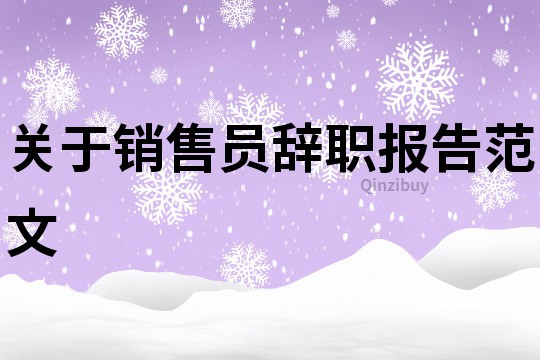 关于销售员辞职报告范文

Qinzibuy